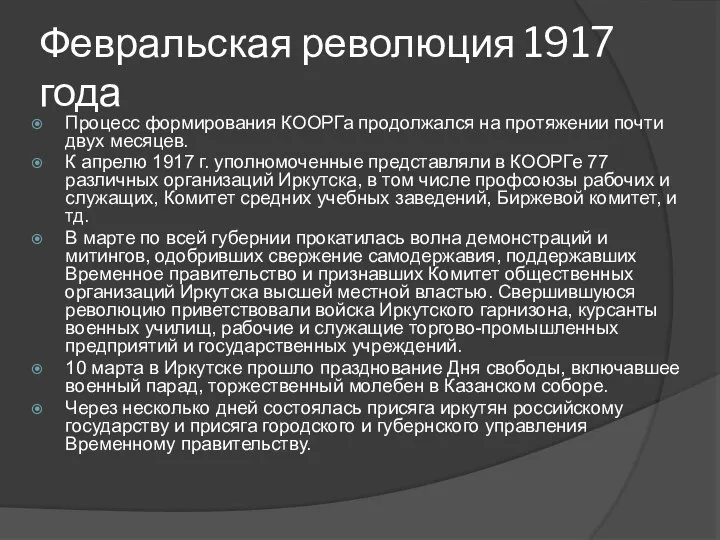 Февральская революция 1917 года

Процесс формирования КООРГа продолжался на протяжении почти двух месяцев.

К апрелю 1917 г. уполномоченные представляли в КООРГе 77 различных организаций Иркутска, в том числе профсоюзы рабочих и служащих, Комитет средних учебных заведений, Биржевой комитет, и тд.

В марте по всей губернии прокатилась волна демонстраций и митингов, одобривших свержение самодержавия, поддержавших Временное правительство и признавших Комитет общественных организаций Иркутска высшей местной властью. Свершившуюся революцию приветствовали войска Иркутского гарнизона, курсанты военных училищ, рабочие и служащие торгово-промышленных предприятий и государственных учреждений.

10 марта в Иркутске прошло празднование Дня свободы, включавшее военный парад, торжественный молебен в Казанском соборе.

Через несколько дней состоялась присяга иркутян российскому государству и присяга городского и губернского управления Временному правительству.